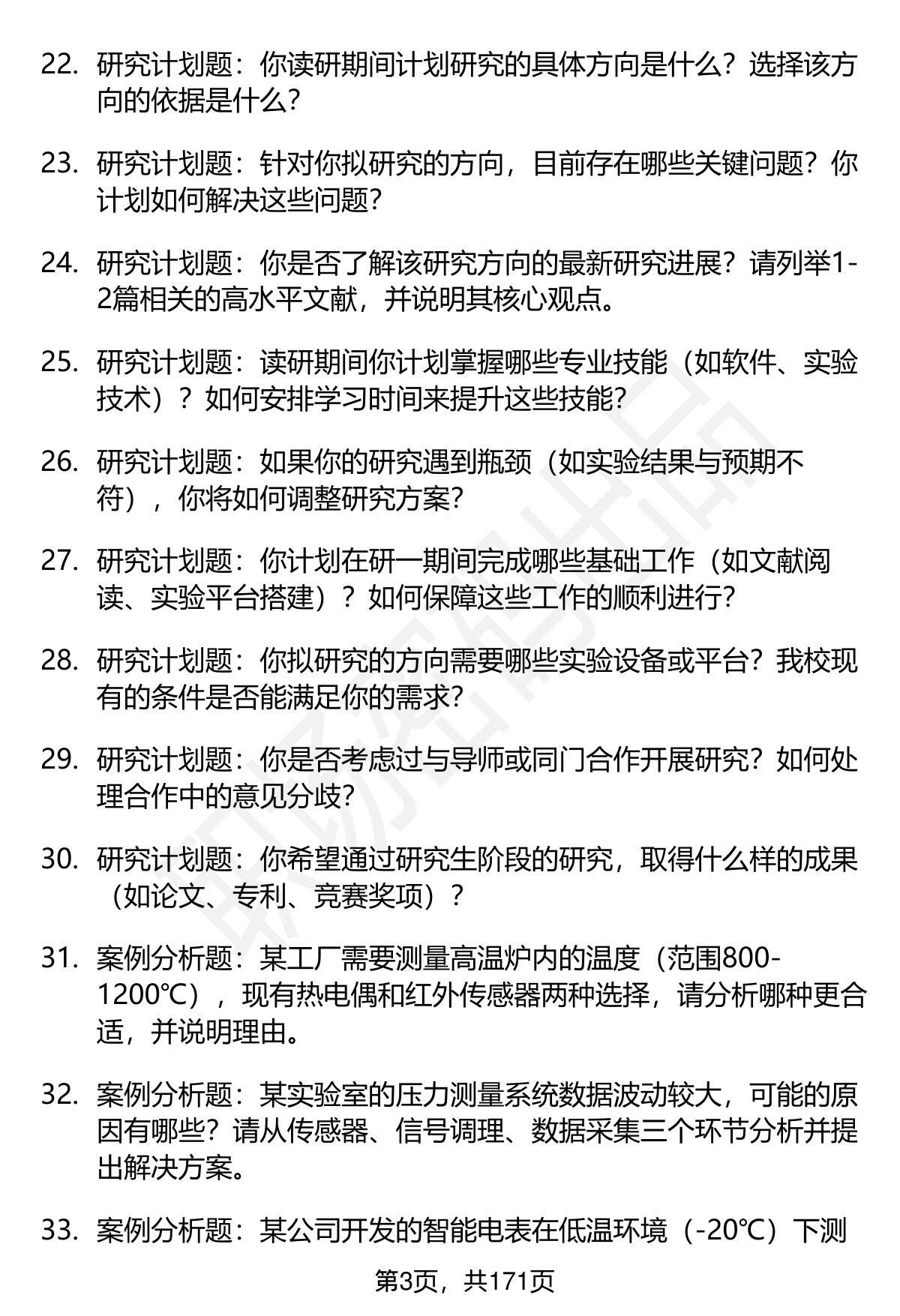 22. 研究计划题：你读研期间计划研究的具体方向是什么？选择该方向的依据是什么？

23. 研究计划题：针对你拟研究的方向，目前存在哪些关键问题？你计划如何解决这些问题？

24. 研究计划题：你是否了解该研究方向的最新研究进展？请列举1-2篇相关的高水平文献，并说明其核心观点。

25. 研究计划题：读研期间你计划掌握哪些专业技能（如软件、实验技术）？如何安排学习时间来提升这些技能？

26. 研究计划题：如果你的研究遇到瓶颈（如实验结果与预期不符），你将如何调整研究方案？

27. 研究计划题：你计划在研一期间完成哪些基础工作（如文献阅读、实验平台搭建）？如何保障这些工作的顺利进行？

28. 研究计划题：你拟研究的方向需要哪些实验设备或平台？我校现有的条件是否能满足你的需求？

29. 研究计划题：你是否考虑过与导师或同门合作开展研究？如何处理合作中的意见分歧？

30. 研究计划题：你希望通过研究生阶段的研究，取得什么样的成果（如论文、专利、竞赛奖项）？

31. 案例分析题：某工厂需要测量高温炉内的温度（范围800-1200℃），现有热电偶和红外传感器两种选择，请分析哪种更合适，并说明理由。

32. 案例分析题：某实验室的压力测量系统数据波动较大，可能的原因有哪些？请从传感器、信号调理、数据采集三个环节分析并提出解决方案。

33. 案例分析题：某公司开发的智能电表在低温环境（-20℃）下测

第3页，共171页